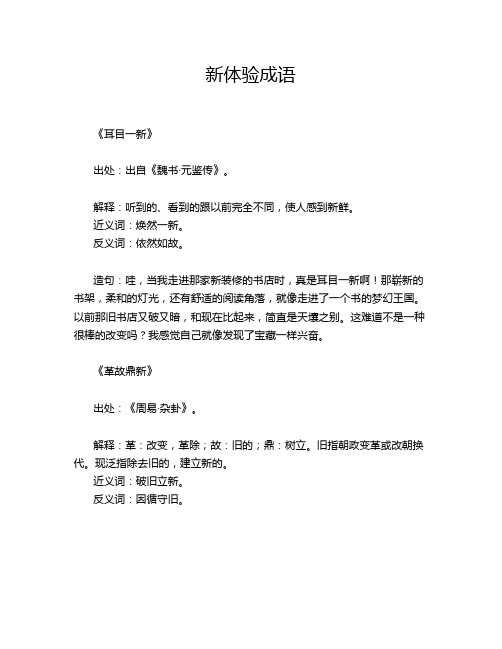 新体验成语

《耳目一新》

出处：出自《魏书·元鉴传》。

解释：听到的、看到的跟以前完全不同，使人感到新鲜。
近义词：焕然一新。
反义词：依然如故。

造句：哇，当我走进那家新装修的书店时，真是耳目一新啊！那崭新的书架，柔和的灯光，还有舒适的阅读角落，就像走进了一个书的梦幻王国。以前那旧书店又破又暗，和现在比起来，简直是天壤之别。这难道不是一种很棒的改变吗？我感觉自己就像发现了宝藏一样兴奋。

《革故鼎新》

出处：《周易·杂卦》。

解释：革：改变，革除；故：旧的；鼎：树立。旧指朝政变革或改朝换代。现泛指除去旧的，建立新的。
近义词：破旧立新。
反义词：因循守旧。